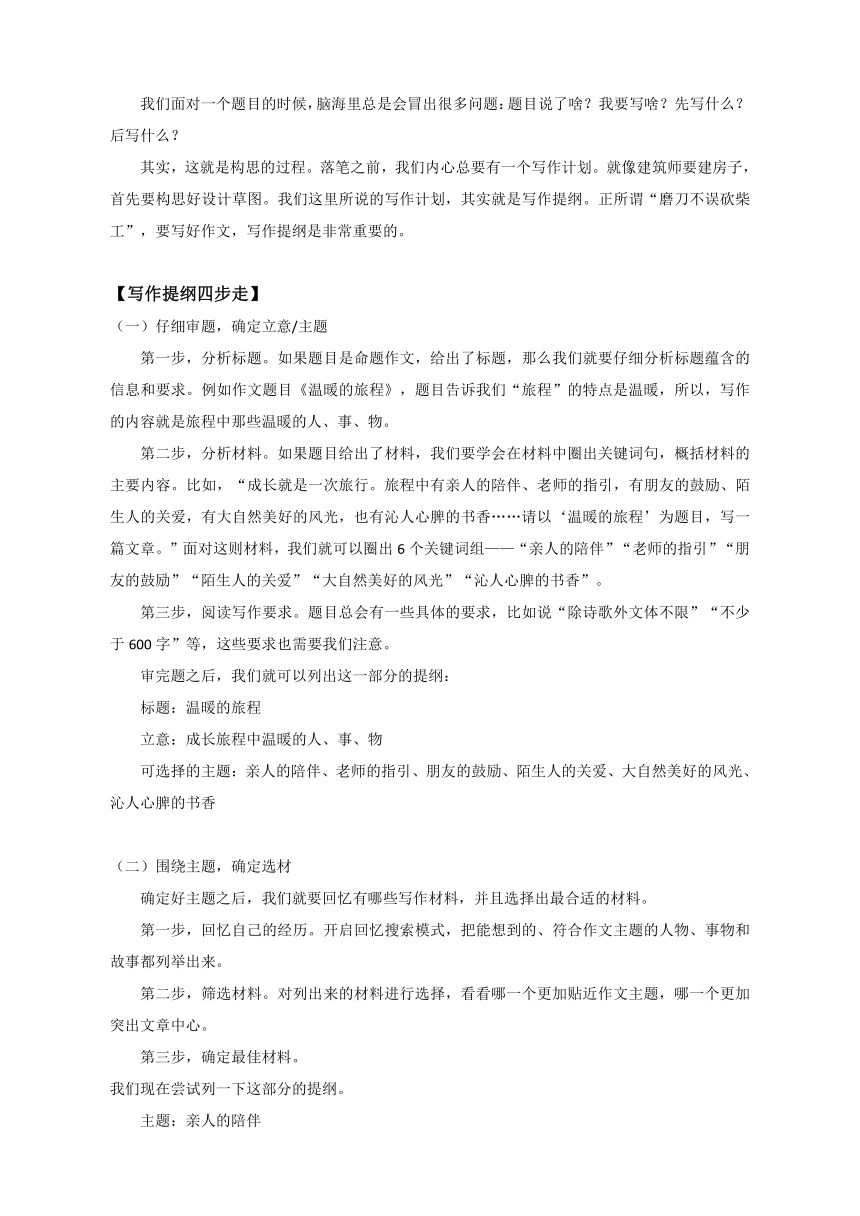 我们面对一个题目的时候，脑海里总是会冒出很多问题：题目说了啥？我要写啥？先写什么？后写什么？

其实，这就是构思的过程。落笔之前，我们内心总要有一个写作计划。就像建筑师要建房子，首先要构思好设计草图。我们这里所说的写作计划，其实就是写作提纲。正所谓“磨刀不误砍柴工”，要写好作文，写作提纲是非常重要的。

【写作提纲四步走】

（一）仔细审题，确定立意/主题

第一步，分析标题。如果题目是命题作文，给出了标题，那么我们就要仔细分析标题蕴含的信息和要求。例如作文题目《温暖的旅程》，题目告诉我们“旅程”的特点是温暖，所以，写作的内容就是旅程中那些温暖的人、事、物。

第二步，分析材料。如果题目给出了材料，我们要学会在材料中圈出关键词句，概括材料的主要内容。比如，“成长就是一次旅行。旅程中有亲人的陪伴、老师的指引，有朋友的鼓励、陌生人的关爱，有大自然美好的风光，也有沁人心脾的书香……请以‘温暖的旅程’为题目，写一篇文章。”面对这则材料，我们就可以圈出 6 个关键词组——“亲人的陪伴”“老师的指引”“朋友的鼓励”“陌生人的关爱”“大自然美好的风光”“沁人心脾的书香”。

第三步，阅读写作要求。题目总会有一些具体的要求，比如说“除诗歌外文体不限”“不少于 600 字”等，这些要求也需要我们注意。

审完题之后，我们就可以列出这一部分的提纲：

标题：温暖的旅程

立意：成长旅程中温暖的人、事、物

可选择的主题：亲人的陪伴、老师的指引、朋友的鼓励、陌生人的关爱、大自然美好的风光、沁人心脾的书香

（二）围绕主题，确定选材

确定好主题之后，我们就要回忆有哪些写作材料，并且选择出最合适的材料。

第一步，回忆自己的经历。开启回忆搜索模式，把能想到的、符合作文主题的人物、事物和故事都列举出来。

第二步，筛选材料。对列出来的材料进行选择，看看哪一个更加贴近作文主题，哪一个更加突出文章中心。

第三步，确定最佳材料。

我们现在尝试列一下这部分的提纲。

主题：亲人的陪伴